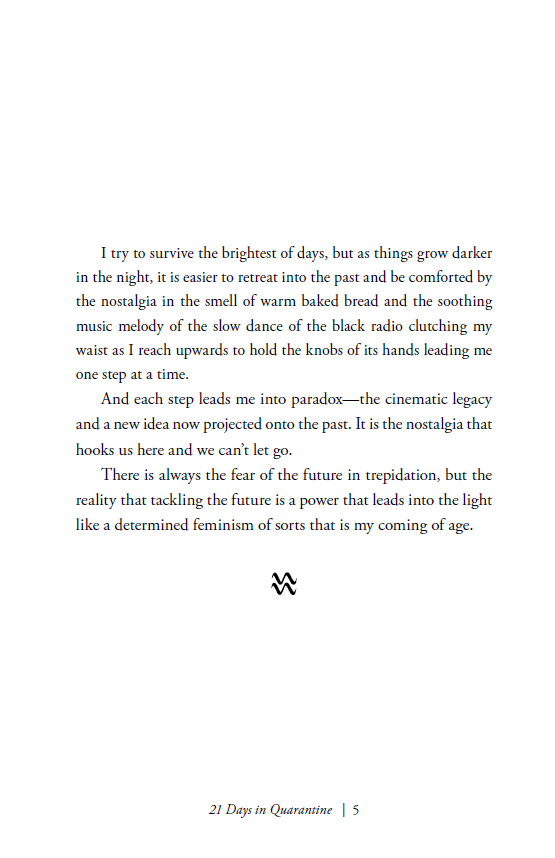 I try to survive the brightest of days, but as things grow darker in the night, it is easier to retreat into the past and be comforted by the nostalgia in the smell of warm baked bread and the soothing music melody of the slow dance of the black radio clutching my waist as I reach upwards to hold the knobs of its hands leading me one step at a time.

And each step leads me into paradox—the cinematic legacy and a new idea now projected onto the past. It is the nostalgia that hooks us here and we can't let go.

There is always the fear of the future in trepidation, but the reality that tackling the future is a power that leads into the light like a determined feminism of sorts that is my coming of age.

21 Days in Quarantine | 5